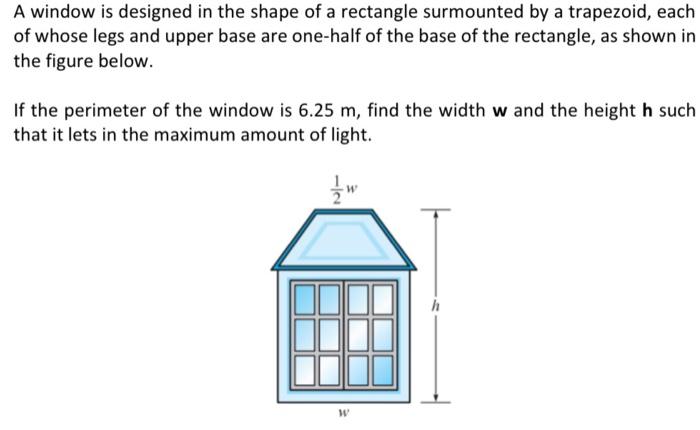 A window is designed in the shape of a rectangle surmounted by a trapezoid, each of whose legs and upper base are one-half of the base of the rectangle, as shown in the figure below.

If the perimeter of the window is 6.25 m, find the width **w** and the height **h** such that it lets in the maximum amount of light.

$\frac{1}{2}w$

$h$

$w$